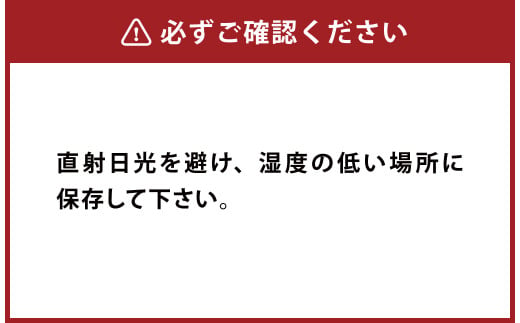 必ずご確認ください

直射日光を避け、湿度の低い場所に保存して下さい。